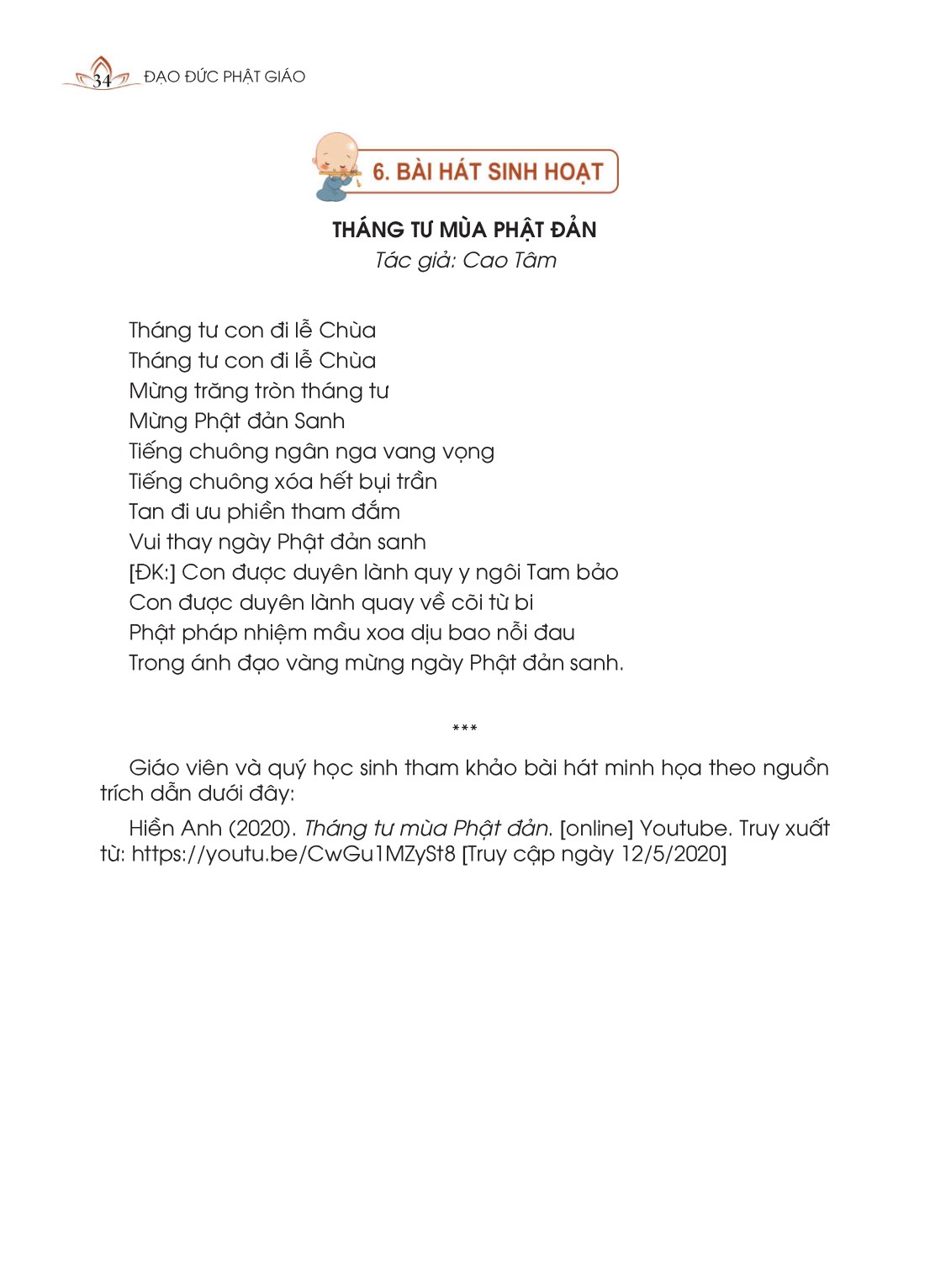 34 ĐẠO ĐỨC PHẬT GIÁO

6. BÀI HÁT SINH HOẠT

THÁNG TƯ MÙA PHẬT ĐẢN
Tác giả: Cao Tâm

Tháng tư con đi lễ Chùa
Tháng tư con đi lễ Chùa
Mừng trăng tròn tháng tư
Mừng Phật đản Sanh
Tiếng chuông ngân nga vang vọng
Tiếng chuông xóa hết bụi trần
Tan đi ưu phiền tham đắm
Vui thay ngày Phật đản sanh
[ĐK:] Con được duyên lành quy y ngôi Tam bảo
Con được duyên lành quay về cõi từ bi
Phật pháp nhiệm mầu xoa dịu bao nỗi đau
Trong ánh đạo vàng mừng ngày Phật đản sanh.

***

Giáo viên và quý học sinh tham khảo bài hát minh họa theo nguồn trích dẫn dưới đây:

Hiền Anh (2020). Tháng tư mùa Phật đản. [online] Youtube. Truy xuất từ: https://youtu.be/CwGu1MZySt8 [Truy cập ngày 12/5/2020]